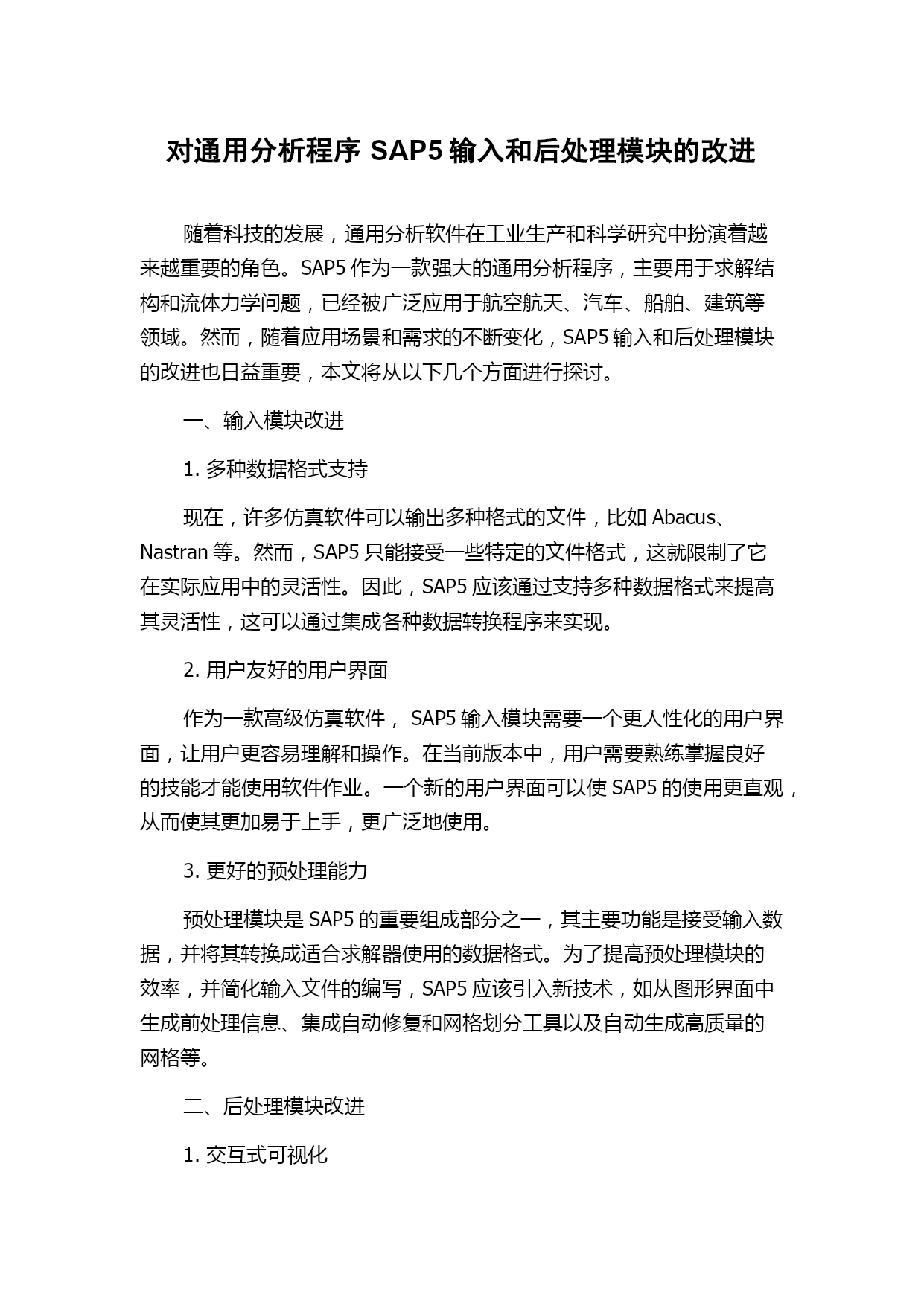 对通用分析程序 SAP5 输入和后处理模块的改进

随着科技的发展，通用分析软件在工业生产和科学研究中扮演着越来越重要的角色。SAP5 作为一款强大的通用分析程序，主要用于求解结构和流体力学问题，已经被广泛应用于航空航天、汽车、船舶、建筑等领域。然而，随着应用场景和需求的不断变化，SAP5 输入和后处理模块的改进也日益重要，本文将从以下几个方面进行探讨。

一、输入模块改进

1. 多种数据格式支持

现在，许多仿真软件可以输出多种格式的文件，比如 Abacus、Nastran 等。然而，SAP5 只能接受一些特定的文件格式，这就限制了它在实际应用中的灵活性。因此，SAP5 应该通过支持多种数据格式来提高其灵活性，这可以通过集成各种数据转换程序来实现。

2. 用户友好的用户界面

作为一款高级仿真软件， SAP5 输入模块需要一个更人性化的用户界面，让用户更容易理解和操作。在当前版本中，用户需要熟练掌握良好的技能才能使用软件作业。一个新的用户界面可以使 SAP5 的使用更直观，从而使其更加易于上手，更广泛地使用。

3. 更好的预处理能力

预处理模块是 SAP5 的重要组成部分之一，其主要功能是接受输入数据，并将其转换成适合求解器使用的数据格式。为了提高预处理模块的效率，并简化输入文件的编写，SAP5 应该引入新技术，如从图形界面中生成前处理信息、集成自动修复和网格划分工具以及自动生成高质量的网格等。

二、后处理模块改进

1. 交互式可视化